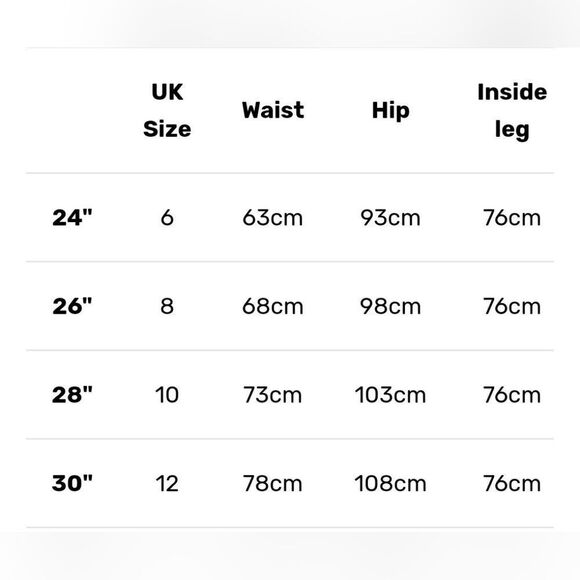 |  | UK Size | Waist | Hip | Inside leg |
|---|---|---|---|---|
| 24" | 6 | 63cm | 93cm | 76cm |
| 26" | 8 | 68cm | 98cm | 76cm |
| 28" | 10 | 73cm | 103cm | 76cm |
| 30" | 12 | 78cm | 108cm | 76cm |